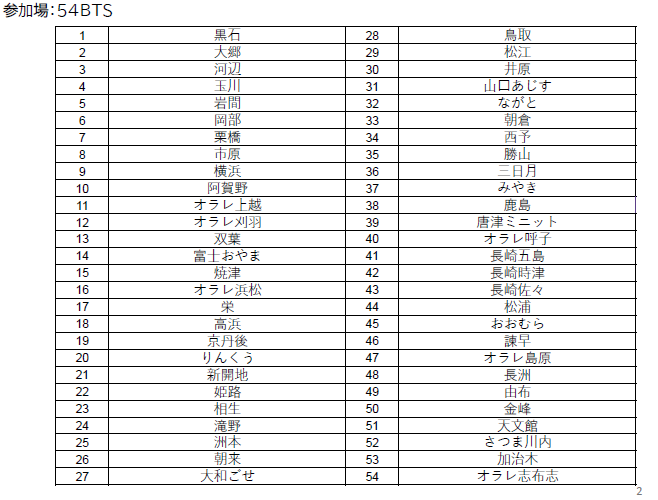 参加場:54BTS

| 1 | 黒石 | 28 | 鳥取 |
|---|---|---|---|
| 2 | 大郷 | 29 | 松江 |
| 3 | 河辺 | 30 | 井原 |
| 4 | 玉川 | 31 | 山口あじす |
| 5 | 岩間 | 32 | ながと |
| 6 | 岡部 | 33 | 朝倉 |
| 7 | 栗橋 | 34 | 西予 |
| 8 | 市原 | 35 | 勝山 |
| 9 | 横浜 | 36 | 三日月 |
| 10 | 阿賀野 | 37 | みやき |
| 11 | オラレ上越 | 38 | 鹿島 |
| 12 | オラレ刈羽 | 39 | 唐津ミニット |
| 13 | 双葉 | 40 | オラレ呼子 |
| 14 | 富士おやま | 41 | 長崎五島 |
| 15 | 焼津 | 42 | 長崎時津 |
| 16 | オラレ浜松 | 43 | 長崎佐々 |
| 17 | 栄 | 44 | 松浦 |
| 18 | 高浜 | 45 | おおむら |
| 19 | 京丹後 | 46 | 諫早 |
| 20 | りんくう | 47 | オラレ島原 |
| 21 | 新開地 | 48 | 長洲 |
| 22 | 姫路 | 49 | 由布 |
| 23 | 相生 | 50 | 金峰 |
| 24 | 滝野 | 51 | 天文館 |
| 25 | 洲本 | 52 | さつま川内 |
| 26 | 朝来 | 53 | 加治木 |
| 27 | 大和ごせ | 54 | オラレ志布志 |

2